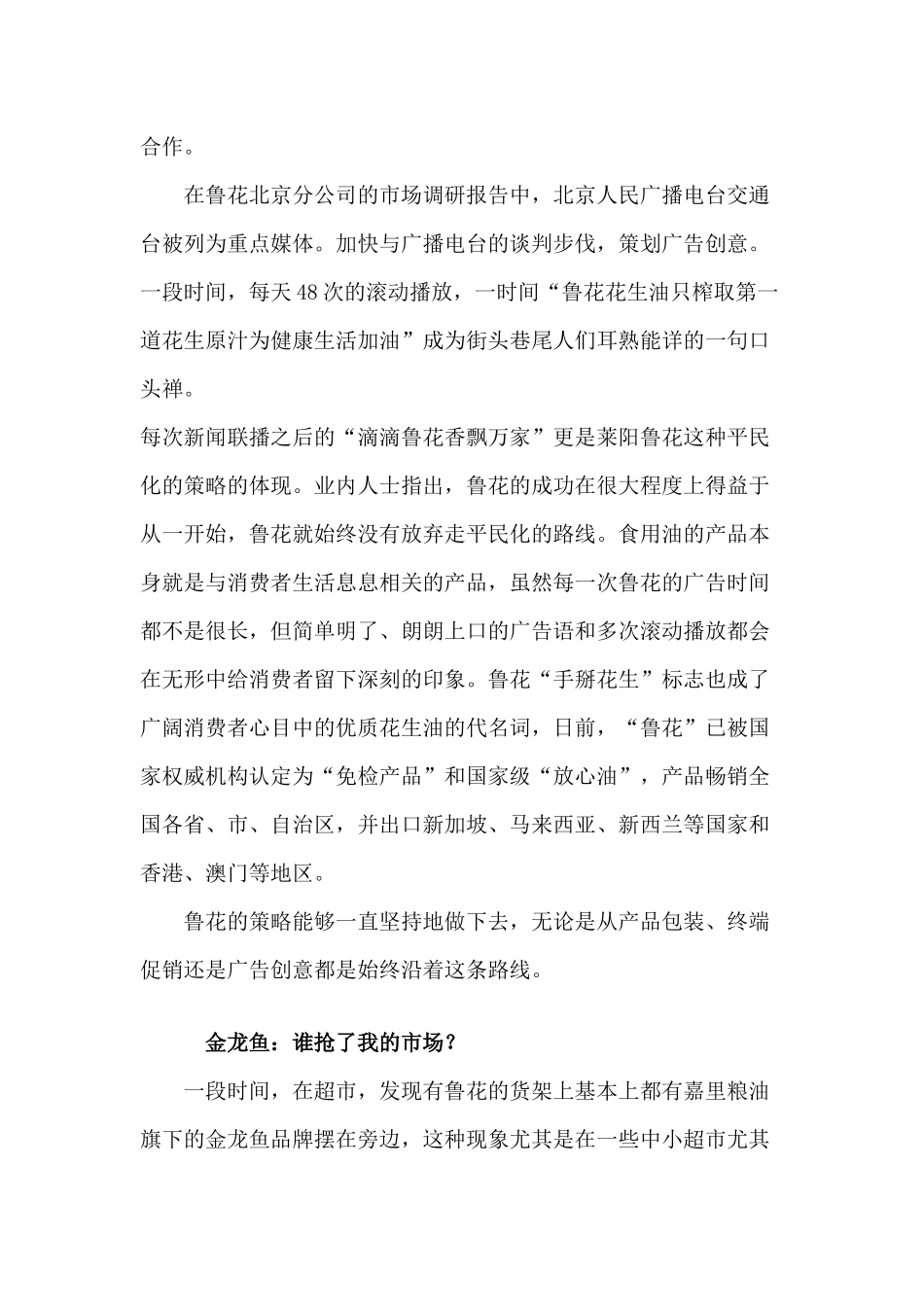 合作。

在鲁花北京分公司的市场调研报告中，北京人民广播电台交通台被列为重点媒体。加快与广播电台的谈判步伐，策划广告创意。一段时间，每天48次的滚动播放，一时间“鲁花花生油只榨取第一道花生原汁为健康生活加油”成为街头巷尾人们耳熟能详的一句口头禅。

每次新闻联播之后的“滴滴鲁花香飘万家”更是莱阳鲁花这种平民化的策略的体现。业内人士指出，鲁花的成功在很大程度上得益于从一开始，鲁花就始终没有放弃走平民化的路线。食用油的产品本身就是与消费者生活息息相关的产品，虽然每一次鲁花的广告时间都不是很长，但简单明了、朗朗上口的广告语和多次滚动播放都会在无形中给消费者留下深刻的印象。鲁花“手掰花生”标志也成了广阔消费者心目中的优质花生油的代名词，日前，“鲁花”已被国家权威机构认定为“免检产品”和国家级“放心油”，产品畅销全国各省、市、自治区，并出口新加坡、马来西亚、新西兰等国家和香港、澳门等地区。

鲁花的策略能够一直坚持地做下去，无论是从产品包装、终端促销还是广告创意都是始终沿着这条路线。

金龙鱼：谁抢了我的市场？

一段时间，在超市，发现有鲁花的货架上基本上都有嘉里粮油旗下的金龙鱼品牌摆在旁边，这种现象尤其是在一些中小超市尤其